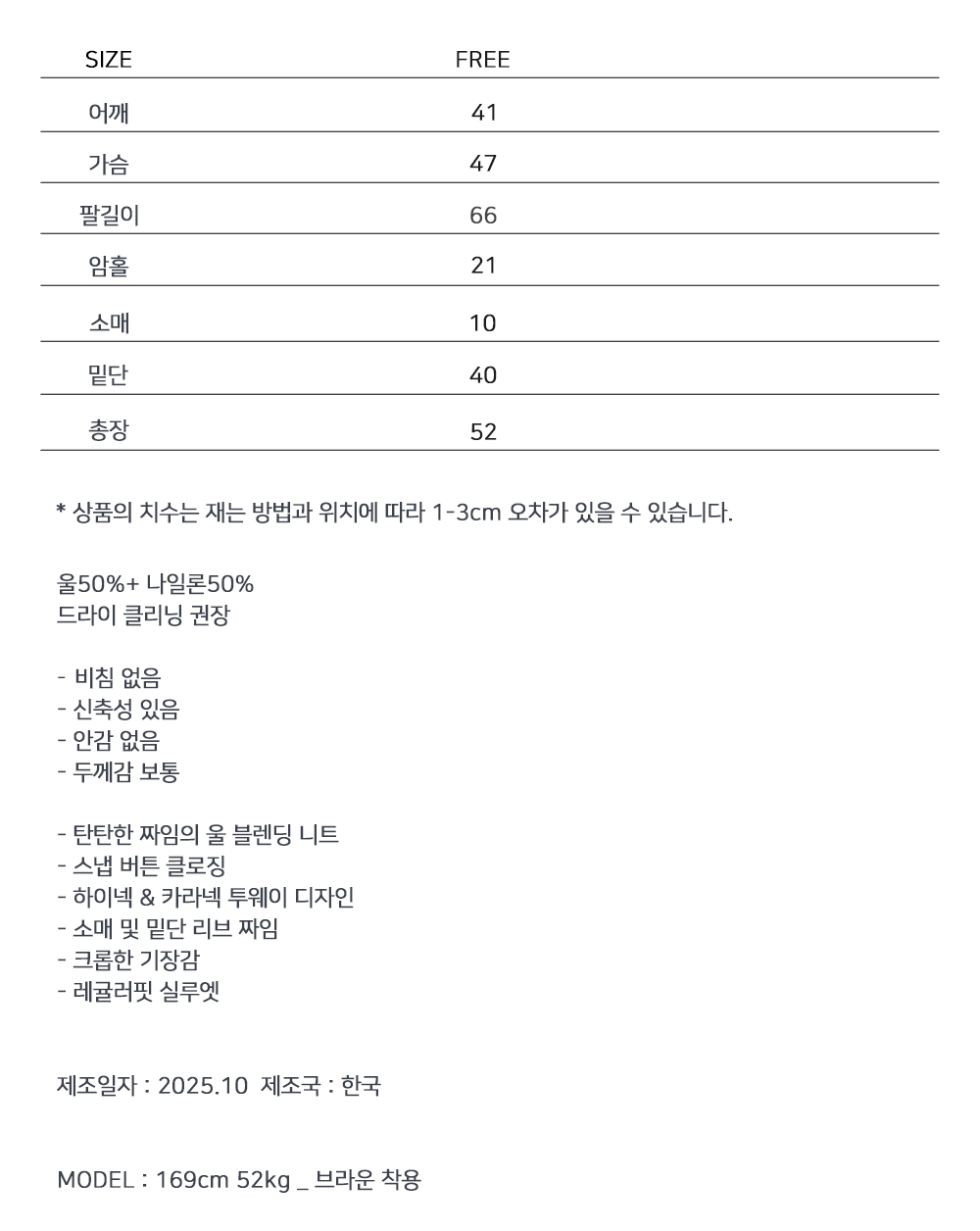 | SIZE | FREE |
|---|---|
| 어깨 | 41 |
| 가슴 | 47 |
| 팔길이 | 66 |
| 암홀 | 21 |
| 소매 | 10 |
| 밑단 | 40 |
| 총장 | 52 |

* 상품의 치수는 재는 방법과 위치에 따라 1-3cm 오차가 있을 수 있습니다.

울50%+ 나일론50%
드라이 클리닝 권장

- 비침 없음
- 신축성 있음
- 안감 없음
- 두께감 보통

- 탄탄한 짜임의 울 블렌딩 니트
- 스냅 버튼 클로징
- 하이넥 & 카라넥 투웨이 디자인
- 소매 및 밑단 리브 짜임
- 크롭한 기장감
- 레귤러핏 실루엣

제조일자 : 2025.10 제조국 : 한국

MODEL : 169cm 52kg _ 브라운 착용